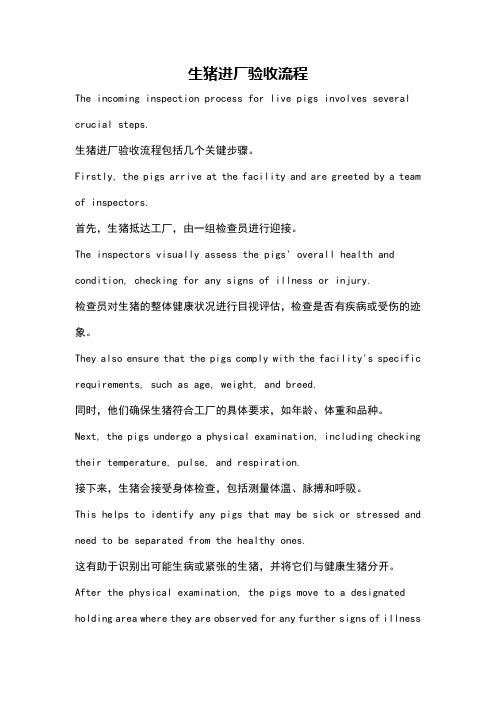 生猪进厂验收流程

The incoming inspection process for live pigs involves several crucial steps.

生猪进厂验收流程包括几个关键步骤。

Firstly, the pigs arrive at the facility and are greeted by a team of inspectors.

首先，生猪抵达工厂，由一组检查员进行迎接。

The inspectors visually assess the pigs' overall health and condition, checking for any signs of illness or injury.

检查员对生猪的整体健康状况进行目视评估，检查是否有疾病或受伤的迹象。

They also ensure that the pigs comply with the facility's specific requirements, such as age, weight, and breed.

同时，他们确保生猪符合工厂的具体要求，如年龄、体重和品种。

Next, the pigs undergo a physical examination, including checking their temperature, pulse, and respiration.

接下来，生猪会接受身体检查，包括测量体温、脉搏和呼吸。

This helps to identify any pigs that may be sick or stressed and need to be separated from the healthy ones.

这有助于识别出可能生病或紧张的生猪，并将它们与健康生猪分开。

After the physical examination, the pigs move to a designated holding area where they are observed for any further signs of illness